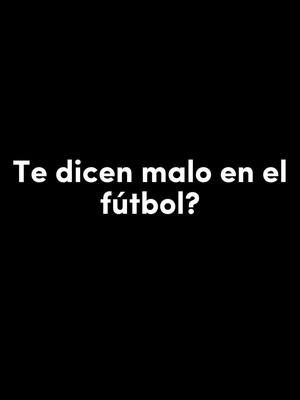 Te dicen malo en el fútbol?